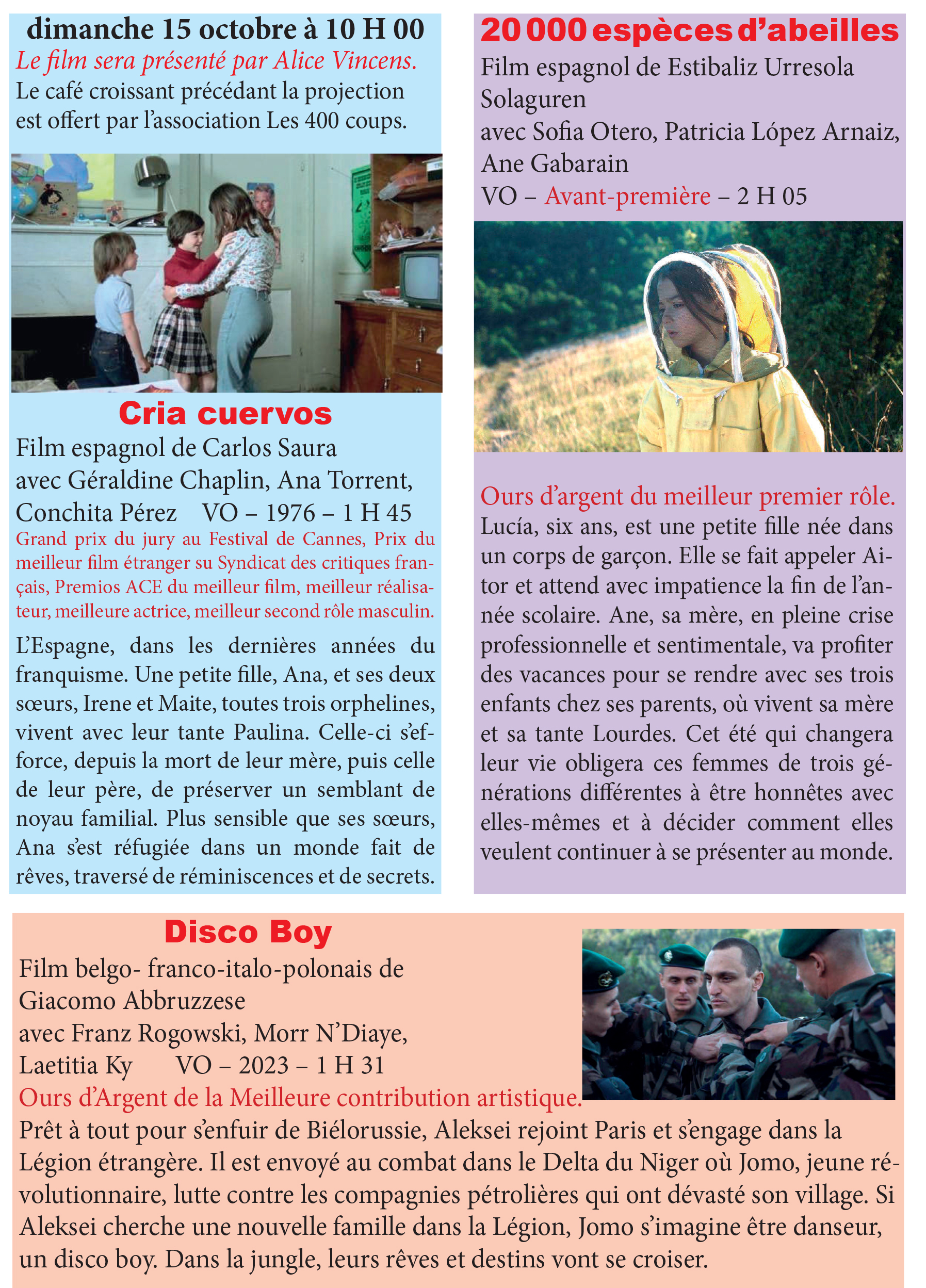 dimanche 15 octobre à 10 H 00
Le film sera présenté par Alice Vincens.
Le café croissant précédant la projection est offert par l'association Les 400 coups.

Cria cuervos
Film espagnol de Carlos Saura
avec Géraldine Chaplin, Ana Torrent, Conchita Pérez VO – 1976 – 1 H 45
Grand prix du jury au Festival de Cannes, Prix du meilleur film étranger su Syndicat des critiques français, Premios ACE du meilleur film, meilleur réalisateur, meilleure actrice, meilleur second rôle masculin.

L'Espagne, dans les dernières années du franquisme. Une petite fille, Ana, et ses deux sœurs, Irene et Maite, toutes trois orphelines, vivent avec leur tante Paulina. Celle-ci s'efforce, depuis la mort de leur mère, puis celle de leur père, de préserver un semblant de noyau familial. Plus sensible que ses sœurs, Ana s'est réfugiée dans un monde fait de rêves, traversé de réminiscences et de secrets.

20 000 espèces d'abeilles
Film espagnol de Estibaliz Urresola Solaguren
avec Sofia Otero, Patricia López Arnaiz, Ane Gabarain
VO – Avant-première – 2 H 05

Ours d'argent du meilleur premier rôle.
Lucía, six ans, est une petite fille née dans un corps de garçon. Elle se fait appeler Aitor et attend avec impatience la fin de l'année scolaire. Ane, sa mère, en pleine crise professionnelle et sentimentale, va profiter des vacances pour se rendre avec ses trois enfants chez ses parents, où vivent sa mère et sa tante Lourdes. Cet été qui changera leur vie obligera ces femmes de trois générations différentes à être honnêtes avec elles-mêmes et à décider comment elles veulent continuer à se présenter au monde.

Disco Boy
Film belgo- franco-italo-polonais de Giacomo Abbruzzese
avec Franz Rogowski, Morr N'Diaye, Laetitia Ky VO – 2023 – 1 H 31
Ours d'Argent de la Meilleure contribution artistique.
Prêt à tout pour s'enfuir de Biélorussie, Aleksei rejoint Paris et s'engage dans la Légion étrangère. Il est envoyé au combat dans le Delta du Niger où Jomo, jeune révolutionnaire, lutte contre les compagnies pétrolières qui ont dévasté son village. Si Aleksei cherche une nouvelle famille dans la Légion, Jomo s'imagine être danseur, un disco boy. Dans la jungle, leurs rêves et destins vont se croiser.